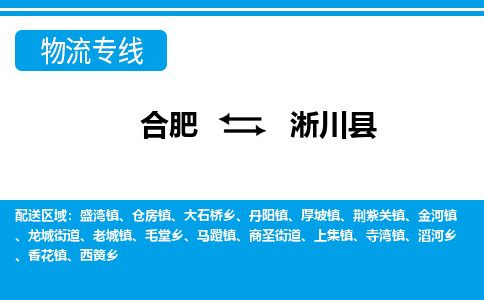 物流专线

合肥 ⇆ 淅川县

配送区域：盛湾镇、仓房镇、大石桥乡、丹阳镇、厚坡镇、荆紫关镇、金河镇、龙城街道、老城镇、毛堂乡、马蹬镇、商圣街道、上集镇、寺湾镇、滔河乡、香花镇、西簧乡